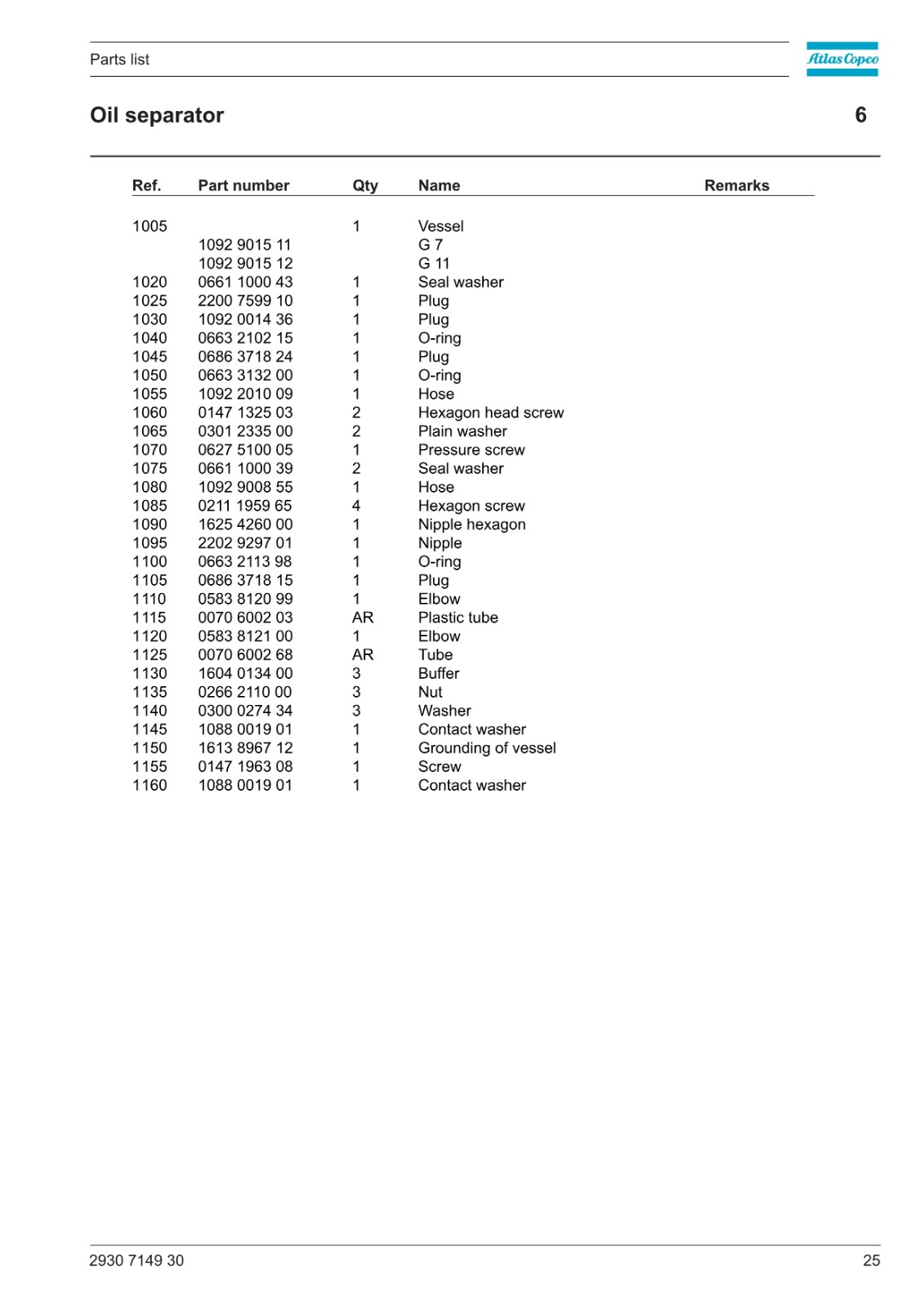 Parts list

Atlas Copco

Oil separator

6

| Ref. | Part number | Qty | Name | Remarks |
|---|---|---|---|---|
| 1005 | | 1 | Vessel | |
| | 1092 9015 11 | | G 7 | |
| | 1092 9015 12 | | G 11 | |
| 1020 | 0661 1000 43 | 1 | Seal washer | |
| 1025 | 2200 7599 10 | 1 | Plug | |
| 1030 | 1092 0014 36 | 1 | Plug | |
| 1040 | 0663 2102 15 | 1 | O-ring | |
| 1045 | 0686 3718 24 | 1 | Plug | |
| 1050 | 0663 3132 00 | 1 | O-ring | |
| 1055 | 1092 2010 09 | 1 | Hose | |
| 1060 | 0147 1325 03 | 2 | Hexagon head screw | |
| 1065 | 0301 2335 00 | 2 | Plain washer | |
| 1070 | 0627 5100 05 | 1 | Pressure screw | |
| 1075 | 0661 1000 39 | 2 | Seal washer | |
| 1080 | 1092 9008 55 | 1 | Hose | |
| 1085 | 0211 1959 65 | 4 | Hexagon screw | |
| 1090 | 1625 4260 00 | 1 | Nipple hexagon | |
| 1095 | 2202 9297 01 | 1 | Nipple | |
| 1100 | 0663 2113 98 | 1 | O-ring | |
| 1105 | 0686 3718 15 | 1 | Plug | |
| 1110 | 0583 8120 99 | 1 | Elbow | |
| 1115 | 0070 6002 03 | AR | Plastic tube | |
| 1120 | 0583 8121 00 | 1 | Elbow | |
| 1125 | 0070 6002 68 | AR | Tube | |
| 1130 | 1604 0134 00 | 3 | Buffer | |
| 1135 | 0266 2110 00 | 3 | Nut | |
| 1140 | 0300 0274 34 | 3 | Washer | |
| 1145 | 1088 0019 01 | 1 | Contact washer | |
| 1150 | 1613 8967 12 | 1 | Grounding of vessel | |
| 1155 | 0147 1963 08 | 1 | Screw | |
| 1160 | 1088 0019 01 | 1 | Contact washer | |

2930 7149 30

25